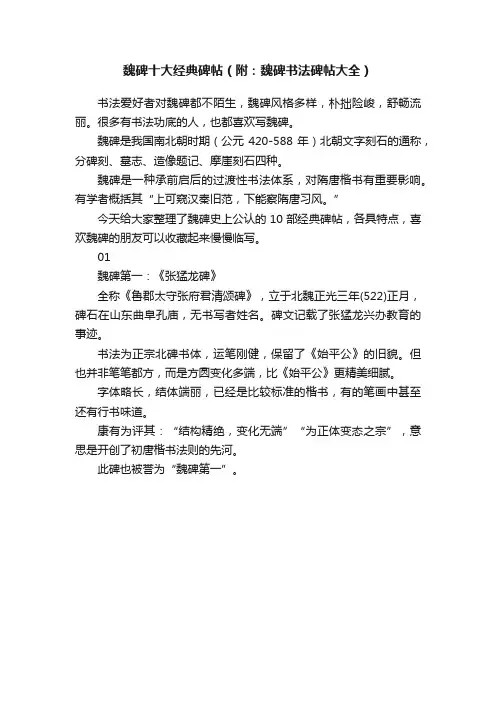 魏碑十大经典碑帖（附：魏碑书法碑帖大全）

书法爱好者对魏碑都不陌生，魏碑风格多样，朴拙险峻，舒畅流丽。很多有书法功底的人，也都喜欢写魏碑。

魏碑是我国南北朝时期（公元 420-588 年）北朝文字刻石的通称，分碑刻、墓志、造像题记、摩崖刻石四种。

魏碑是一种承前启后的过渡性书法体系，对隋唐楷书有重要影响。有学者概括其“上可窥汉秦旧范，下能察隋唐习风。”

今天给大家整理了魏碑史上公认的 10 部经典碑帖，各具特点，喜欢魏碑的朋友可以收藏起来慢慢临写。

01

魏碑第一：《张猛龙碑》

全称《鲁郡太守张府君清颂碑》，立于北魏正光三年(522)正月，碑石在山东曲阜孔庙，无书写者姓名。碑文记载了张猛龙兴办教育的事迹。

书法为正宗北碑书体，运笔刚健，保留了《始平公》的旧貌。但也并非笔笔都方，而是方圆变化多端，比《始平公》更精美细腻。

字体略长，结体端丽，已经是比较标准的楷书，有的笔画中甚至还有行书味道。

康有为评其：“结构精绝，变化无端”“为正体变态之宗”，意思是开创了初唐楷书法则的先河。

此碑也被誉为“魏碑第一”。